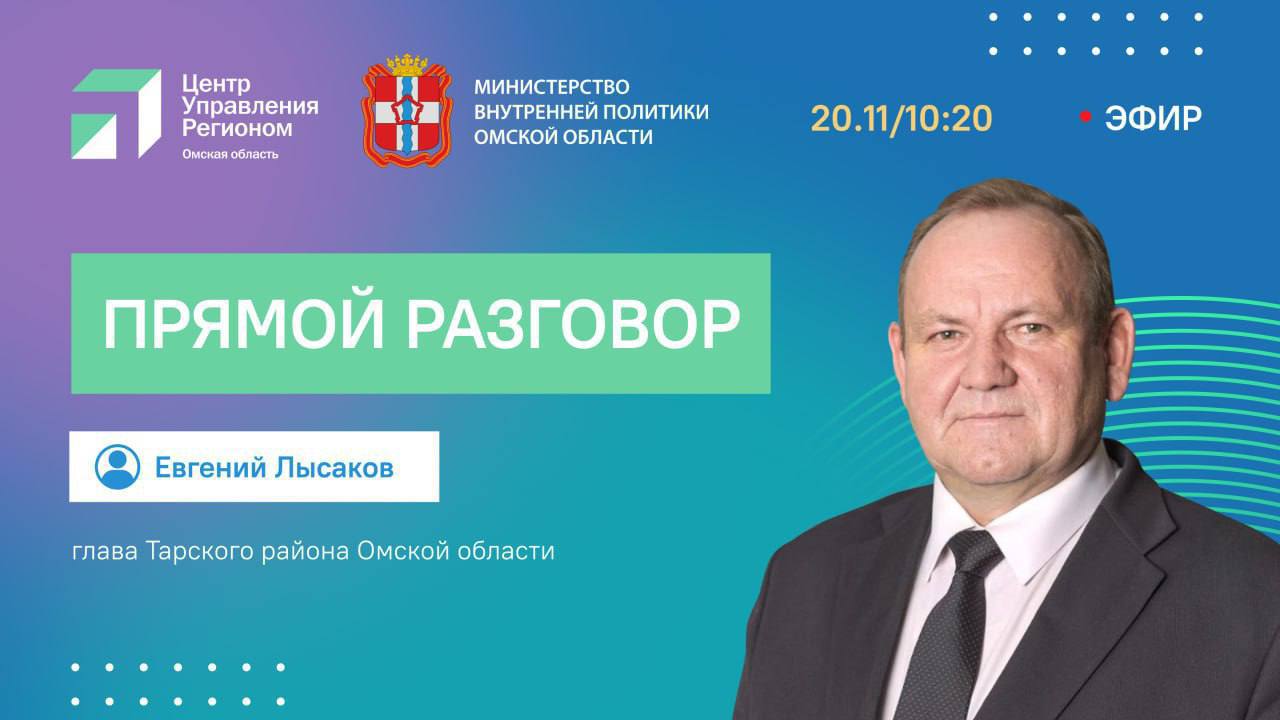 Центр Управления Регионом
Омская область

МИНИСТЕРСТВО ВНУТРЕННЕЙ ПОЛИТИКИ ОМСКОЙ ОБЛАСТИ

20.11/10:20

ЭФИР

ПРЯМОЙ РАЗГОВОР

Евгений Лысаков

глава Тарского района Омской области